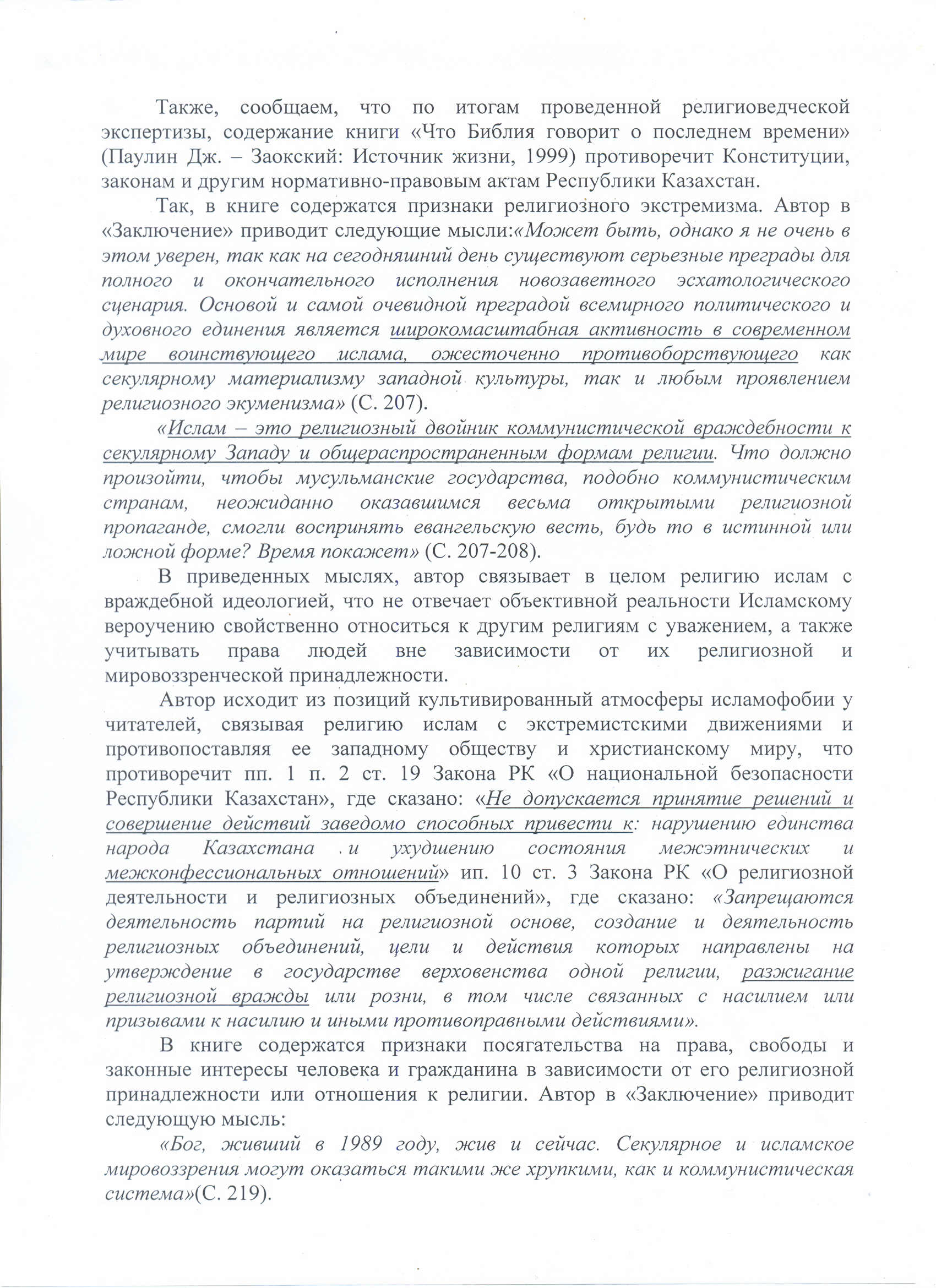 Также, сообщаем, что по итогам проведенной религиоведческой экспертизы, содержание книги «Что Библия говорит о последнем времени» (Паулин Дж. – Заокский: Источник жизни, 1999) противоречит Конституции, законам и другим нормативно-правовым актам Республики Казахстан.

Так, в книге содержатся признаки религиозного экстремизма. Автор в «Заключение» приводит следующие мысли:«Может быть, однако я не очень в этом уверен, так как на сегодняшний день существуют серьезные преграды для полного и окончательного исполнения новозаветного эсхатологического сценария. Основой и самой очевидной преградой всемирного политического и духовного единения является широкомасштабная активность в современном мире воинствующего ислама, ожесточенно противоборствующего как секулярному материализму западной культуры, так и любым проявлением религиозного экуменизма» (С. 207).

«Ислам – это религиозный двойник коммунистической враждебности к секулярному Западу и общераспространенным формам религии. Что должно произойти, чтобы мусульманские государства, подобно коммунистическим странам, неожиданно оказавшимся весьма открытыми религиозной пропаганде, смогли воспринять евангельскую весть, будь то в истинной или ложной форме? Время покажет» (С. 207-208).

В приведенных мыслях, автор связывает в целом религию ислам с враждебной идеологией, что не отвечает объективной реальности Исламскому вероучению свойственно относиться к другим религиям с уважением, а также учитывать права людей вне зависимости от их религиозной и мировоззренческой принадлежности.

Автор исходит из позиций культивированный атмосферы исламофобии у читателей, связывая религию ислам с экстремистскими движениями и противопоставляя ее западному обществу и христианскому миру, что противоречит пп. 1 п. 2 ст. 19 Закона РК «О национальной безопасности Республики Казахстан», где сказано: «Не допускается принятие решений и совершение действий заведомо способных привести к: нарушению единства народа Казахстана и ухудшению состояния межэтнических и межконфессиональных отношений» ип. 10 ст. 3 Закона РК «О религиозной деятельности и религиозных объединений», где сказано: «Запрещаются деятельность партий на религиозной основе, создание и деятельность религиозных объединений, цели и действия которых направлены на утверждение в государстве верховенства одной религии, разжигание религиозной вражды или розни, в том числе связанных с насилием или призывами к насилию и иными противоправными действиями».

В книге содержатся признаки посягательства на права, свободы и законные интересы человека и гражданина в зависимости от его религиозной принадлежности или отношения к религии. Автор в «Заключение» приводит следующую мысль:

«Бог, живший в 1989 году, жив и сейчас. Секулярное и исламское мировоззрения могут оказаться такими же хрупкими, как и коммунистическая система»(С. 219).